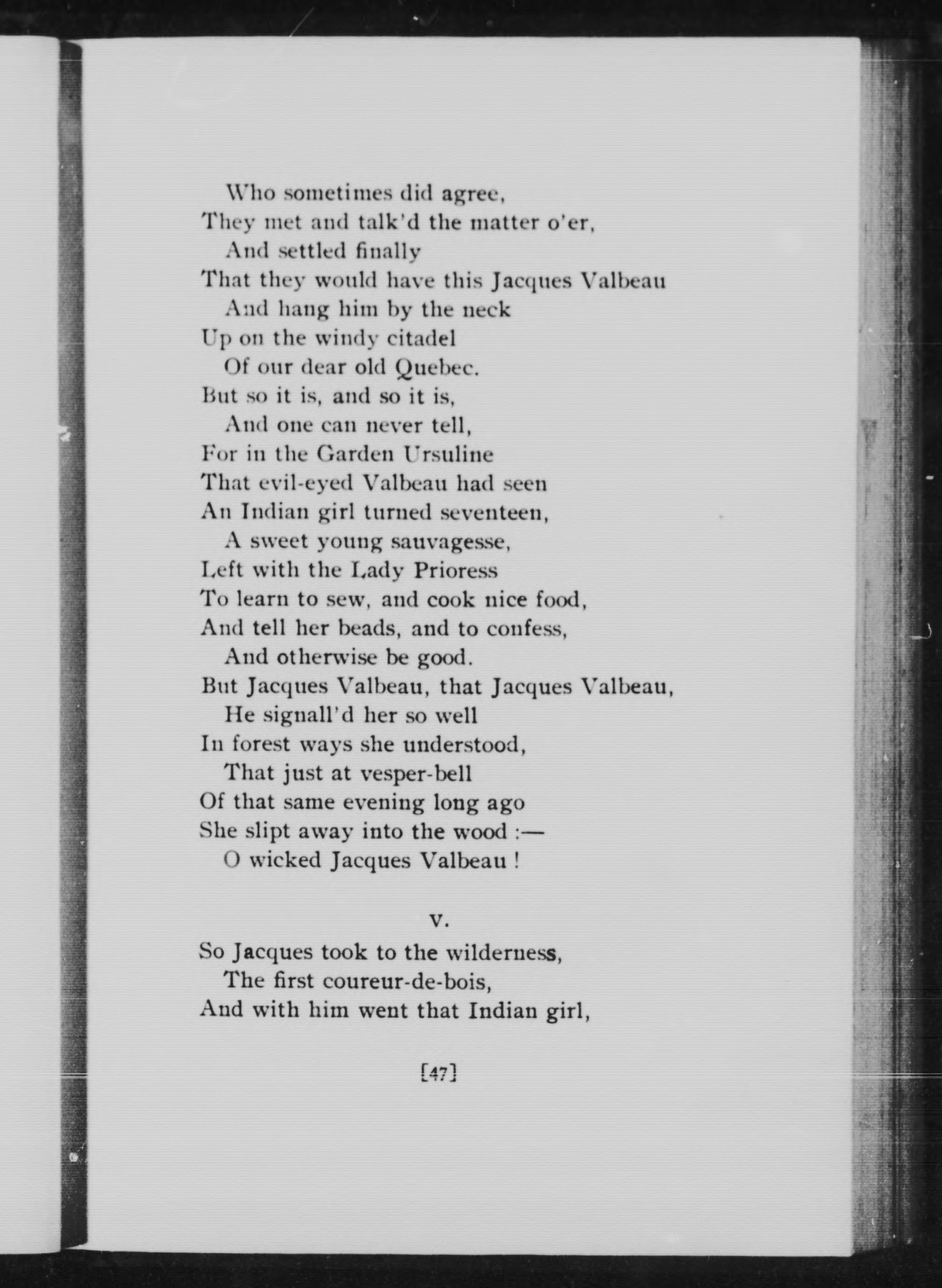 Who sometimes did agree,
They met and talk'd the matter o'er,
And settled finally
That they would have this Jacques Valbeau
And hang him by the neck
Up on the windy citadel
Of our dear old Quebec.
But so it is, and so it is,
And one can never tell,
For in the Garden Ursuline
That evil-eyed Valbeau had seen
An Indian girl turned seventeen,
A sweet young sauvagesse,
Left with the Lady Prioress
To learn to sew, and cook nice food,
And tell her beads, and to confess,
And otherwise be good.
But Jacques Valbeau, that Jacques Valbeau,
He signall'd her so well
In forest ways she understood,
That just at vesper-bell
Of that same evening long ago
She slipt away into the wood :—
O wicked Jacques Valbeau !

V.

So Jacques took to the wilderness,
The first coureur-de-bois,
And with him went that Indian girl,

[47]